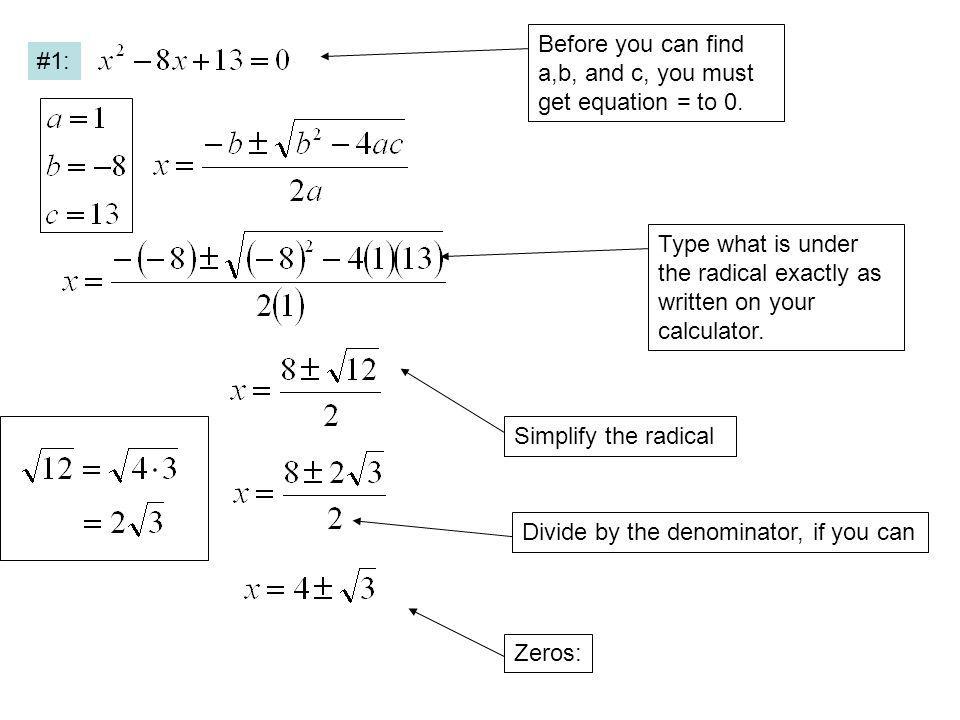 #1: $x^2 - 8x + 13 = 0$

Before you can find a,b, and c, you must get equation = to 0.

$a = 1$
$b = -8$
$c = 13$

$x = \frac{-b \pm \sqrt{b^2 - 4ac}}{2a}$

$x = \frac{-(-8) \pm \sqrt{(-8)^2 - 4(1)(13)}}{2(1)}$

Type what is under the radical exactly as written on your calculator.

$x = \frac{8 \pm \sqrt{12}}{2}$

Simplify the radical

$\sqrt{12} = \sqrt{4 \cdot 3}$
$= 2\sqrt{3}$

$x = \frac{8 \pm 2\sqrt{3}}{2}$

Divide by the denominator, if you can

$x = 4 \pm \sqrt{3}$

Zeros: